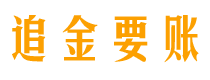 追金要账